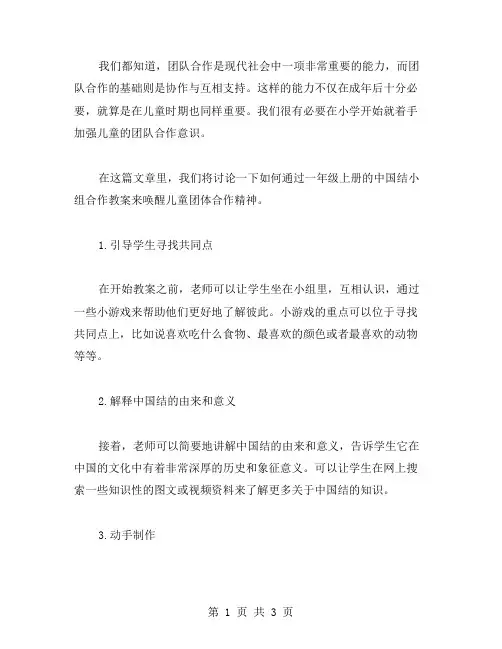 我们都知道，团队合作是现代社会中一项非常重要的能力，而团队合作的基础则是协作与互相支持。这样的能力不仅在成年后十分必要，就算是在儿童时期也同样重要。我们很有必要在小学开始就着手加强儿童的团队合作意识。

在这篇文章里，我们将讨论一下如何通过一年级上册的中国结小组合作教案来唤醒儿童团体合作精神。

1.引导学生寻找共同点

在开始教案之前，老师可以让学生坐在小组里，互相认识，通过一些小游戏来帮助他们更好地了解彼此。小游戏的重点可以位于寻找共同点上，比如说喜欢吃什么食物、最喜欢的颜色或者最喜欢的动物等等。

2.解释中国结的由来和意义

接着，老师可以简要地讲解中国结的由来和意义，告诉学生它在中国的文化中有着非常深厚的历史和象征意义。可以让学生在网上搜索一些知识性的图文或视频资料来了解更多关于中国结的知识。

3.动手制作

第 1 页 共 3 页